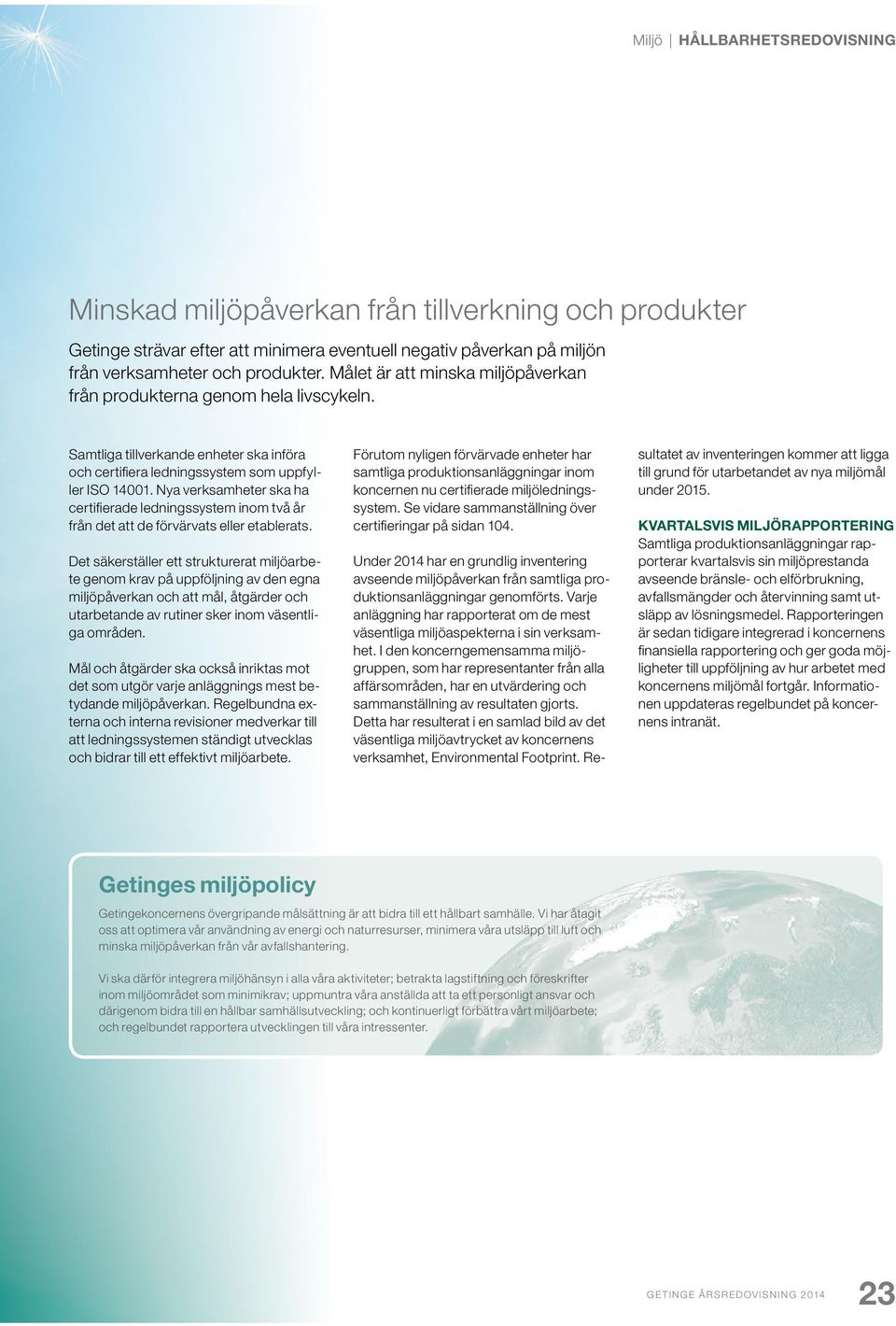 Miljö | HÅLLBARHETSREDOVISNING

Minskad miljöpåverkan från tillverkning och produkter

Getinge strävar efter att minimera eventuell negativ påverkan på miljön från verksamheter och produkter. Målet är att minska miljöpåverkan från produkterna genom hela livscykeln.

Samtliga tillverkande enheter ska införa och certifiera ledningssystem som uppfyller ISO 14001. Nya verksamheter ska ha certifierade ledningssystem inom två år från det att de förvärvats eller etablerats.

Det säkerställer ett strukturerat miljöarbete genom krav på uppföljning av den egna miljöpåverkan och att mål, åtgärder och utarbetande av rutiner sker inom väsentliga områden.

Mål och åtgärder ska också inriktas mot det som utgör varje anläggnings mest betydande miljöpåverkan. Regelbundna externa och interna revisioner medverkar till att ledningssystemen ständigt utvecklas och bidrar till ett effektivt miljöarbete.

Förutom nyligen förvärvade enheter har samtliga produktionsanläggningar inom koncernen nu certifierade miljöledningssystem. Se vidare sammanställning över certifieringar på sidan 104.

Under 2014 har en grundlig inventering avseende miljöpåverkan från samtliga produktionsanläggningar genomförts. Varje anläggning har rapporterat om de mest väsentliga miljöaspekterna i sin verksamhet. I den koncerngemensamma miljögruppen, som har representanter från alla affärsområden, har en utvärdering och sammanställning av resultaten gjorts. Detta har resulterat i en samlad bild av det väsentliga miljöavtrycket av koncernens verksamhet, Environmental Footprint. Resultatet av inventeringen kommer att ligga till grund för utarbetandet av nya miljömål under 2015.

KVARTALSVIS MILJÖRAPPORTERING
Samtliga produktionsanläggningar rapporterar kvartalsvis sin miljöprestanda avseende bränsle- och elförbrukning, avfallsmängder och återvinning samt utsläpp av lösningsmedel. Rapporteringen är sedan tidigare integrerad i koncernens finansiella rapportering och ger goda möjligheter till uppföljning av hur arbetet med koncernens miljömål fortgår. Informationen uppdateras regelbundet på koncernens intranät.

Getinges miljöpolicy

Getingekoncernens övergripande målsättning är att bidra till ett hållbart samhälle. Vi har åtagit oss att optimera vår användning av energi och naturresurser, minimera våra utsläpp till luft och minska miljöpåverkan från vår avfallshantering.

Vi ska därför integrera miljöhänsyn i alla våra aktiviteter; betrakta lagstiftning och föreskrifter inom miljöområdet som minimikrav; uppmuntra våra anställda att ta ett personligt ansvar och därigenom bidra till en hållbar samhällsutveckling; och kontinuerligt förbättra vårt miljöarbete; och regelbundet rapportera utvecklingen till våra intressenter.

GETINGE ÅRSREDOVISNING 2014 23